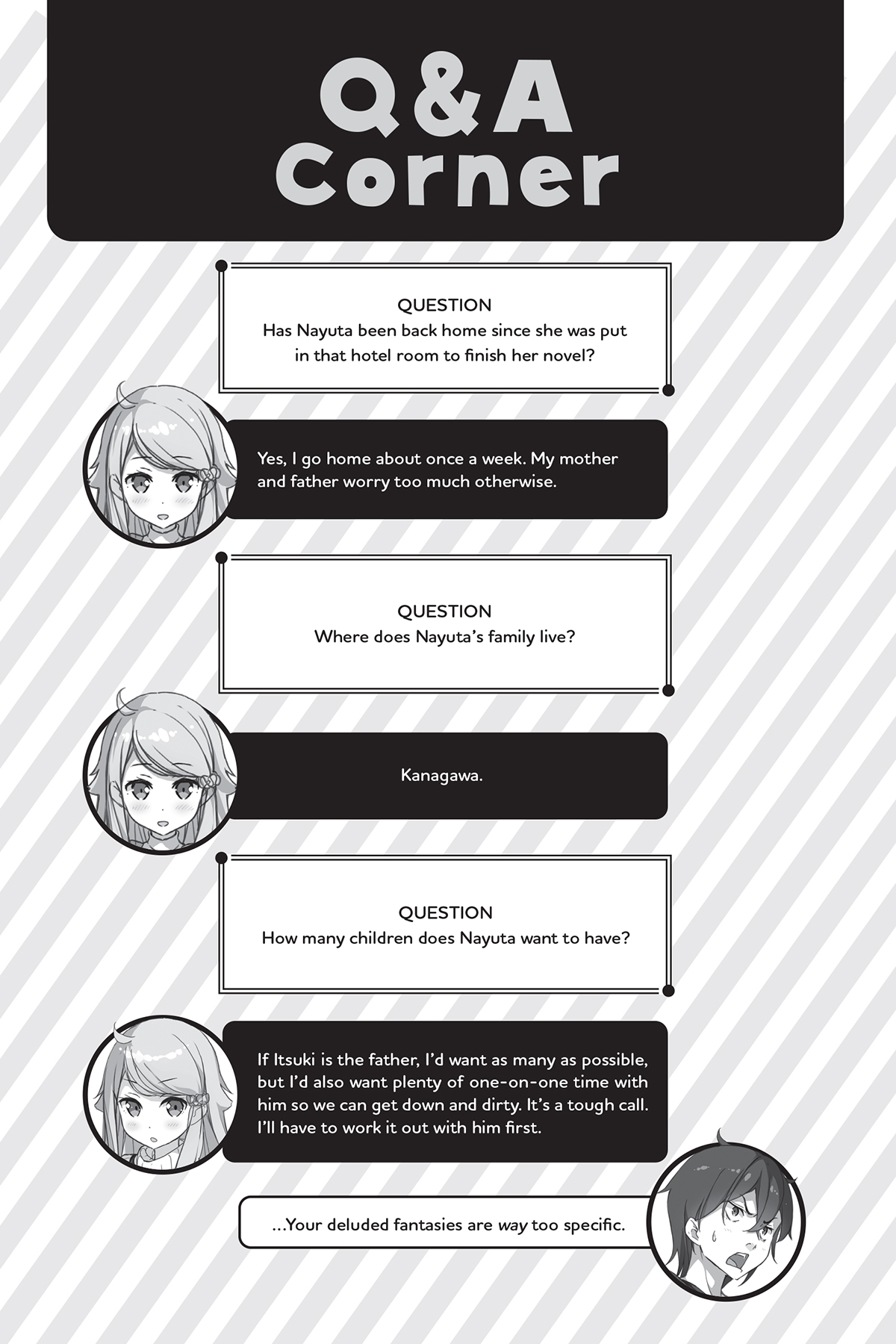 Q&A
Corner

QUESTION
Has Nayuta been back home since she was put in that hotel room to finish her novel?

Yes, I go home about once a week. My mother and father worry too much otherwise.

QUESTION
Where does Nayuta's family live?

Kanagawa.

QUESTION
How many children does Nayuta want to have?

If Itsuki is the father, I'd want as many as possible, but I'd also want plenty of one-on-one time with him so we can get down and dirty. It's a tough call. I'll have to work it out with him first.

...Your deluded fantasies are way too specific.